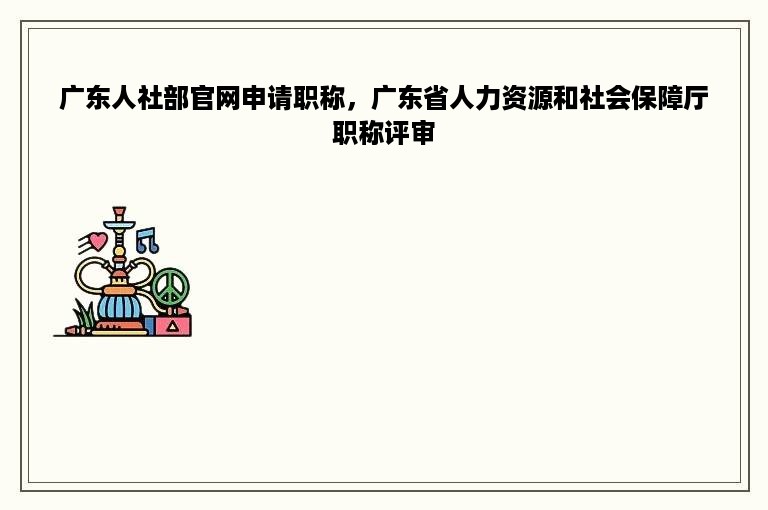 广东人社部官网申请职称，广东省人力资源和社会保障厅职称评审